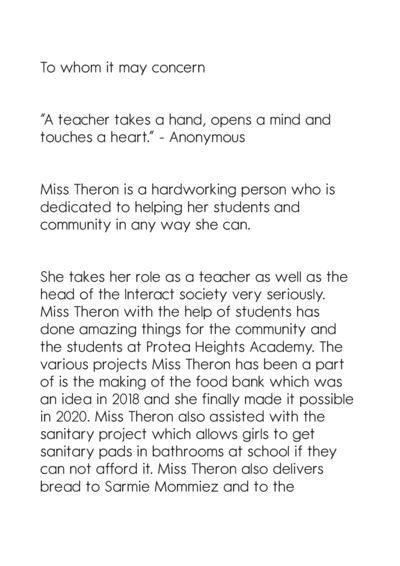 To whom it may concern

"A teacher takes a hand, opens a mind and touches a heart." - Anonymous

Miss Theron is a hardworking person who is dedicated to helping her students and community in any way she can.

She takes her role as a teacher as well as the head of the Interact society very seriously. Miss Theron with the help of students has done amazing things for the community and the students at Protea Heights Academy. The various projects Miss Theron has been a part of is the making of the food bank which was an idea in 2018 and she finally made it possible in 2020. Miss Theron also assisted with the sanitary project which allows girls to get sanitary pads in bathrooms at school if they can not afford it. Miss Theron also delivers bread to Sarmie Mommiez and to the